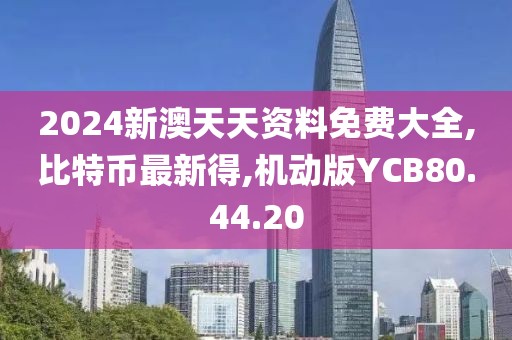 2024新澳天天资料免费大全,比特币最新得,机动版YCB80.44.20